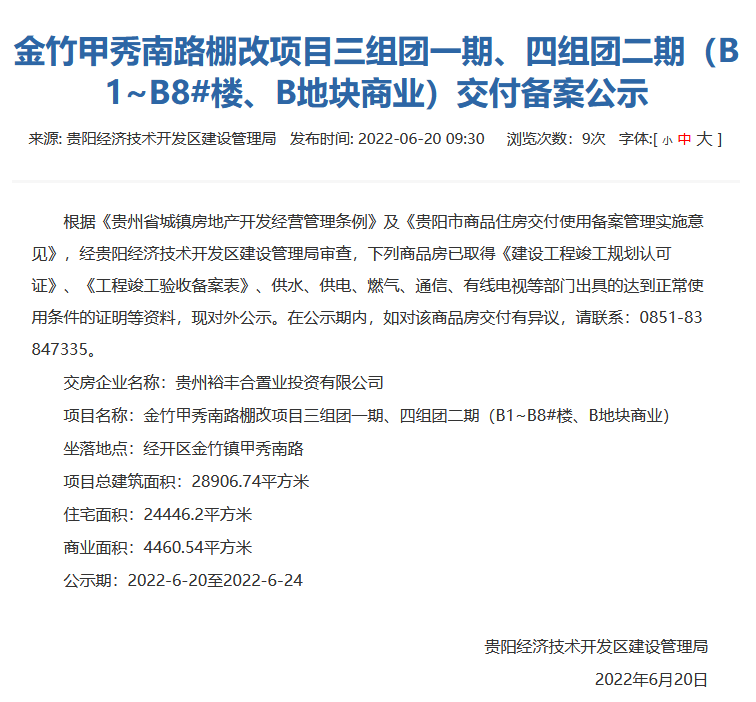 金竹甲秀南路棚改项目三组团一期、四组团二期（B1~B8#楼、B地块商业）交付备案公示

来源: 贵阳经济技术开发区建设管理局　发布时间: 2022-06-20 09:30　浏览次数：9次　字体:[ 小 中 大 ]

根据《贵州省城镇房地产开发经营管理条例》及《贵阳市商品住房交付使用备案管理实施意见》，经贵阳经济技术开发区建设管理局审查，下列商品房已取得《建设工程竣工规划认可证》、《工程竣工验收备案表》、供水、供电、燃气、通信、有线电视等部门出具的达到正常使用条件的证明等资料，现对外公示。在公示期内，如对该商品房交付有异议，请联系：0851-83847335。

交房企业名称：贵州裕丰合置业投资有限公司

项目名称：金竹甲秀南路棚改项目三组团一期、四组团二期（B1~B8#楼、B地块商业）

坐落地点：经开区金竹镇甲秀南路

项目总建筑面积：28906.74平方米

住宅面积：24446.2平方米

商业面积：4460.54平方米

公示期：2022-6-20至2022-6-24

贵阳经济技术开发区建设管理局

2022年6月20日